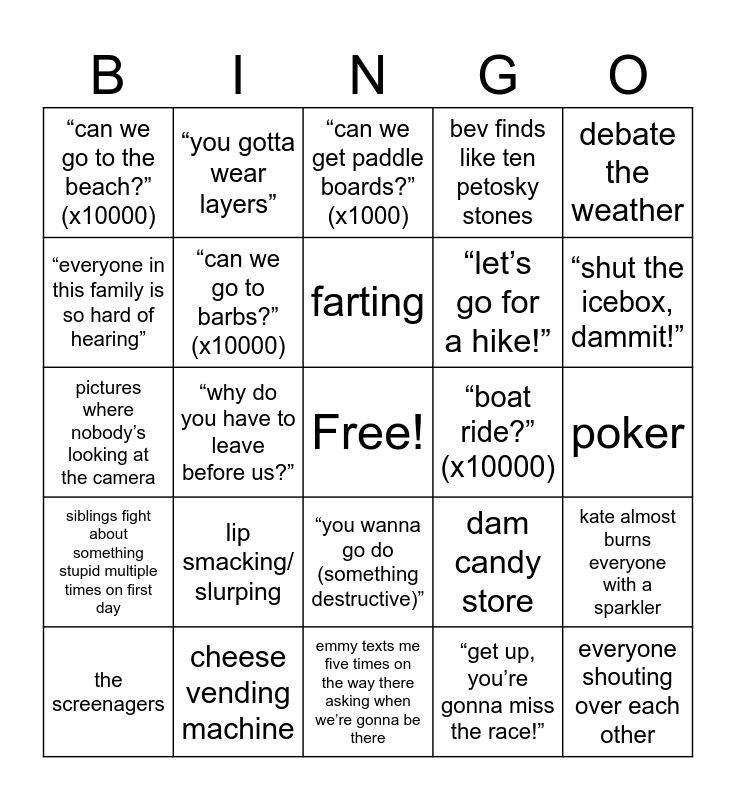 | B | I | N | G | O |
|---|---|---|---|---|
| “can we go to the beach?” (x10000) | “you gotta wear layers” | “can we get paddle boards?” (x1000) | bev finds like ten petosky stones | debate the weather |
| “everyone in this family is so hard of hearing” | “can we go to barbs?” (x10000) | farting | “let’s go for a hike!” | “shut the icebox, dammit!” |
| pictures where nobody’s looking at the camera | “why do you have to leave before us?” | Free! | “boat ride?” (x10000) | poker |
| siblings fight about something stupid multiple times on first day | lip smacking/ slurping | “you wanna go do (something destructive)” | dam candy store | kate almost burns everyone with a sparkler |
| the screenagers | cheese vending machine | emmy texts me five times on the way there asking when we’re gonna be there | “get up, you’re gonna miss the race!” | everyone shouting over each other |